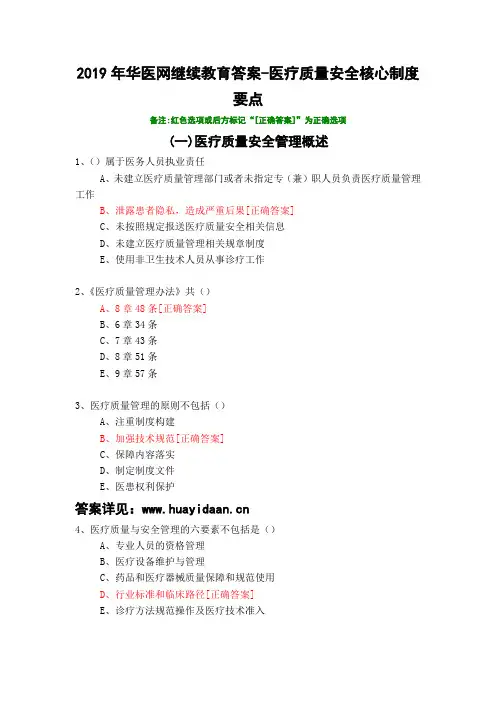 2019 年华医网继续教育答案-医疗质量安全核心制度要点

备注:红色选项或后方标记“[正确答案]”为正确选项

(一)医疗质量安全管理概述

1、()属于医务人员执业责任

A、未建立医疗质量管理部门或者未指定专（兼）职人员负责医疗质量管理工作

B、泄露患者隐私，造成严重后果[正确答案]

C、未按照规定报送医疗质量安全相关信息

D、未建立医疗质量管理相关规章制度

E、使用非卫生技术人员从事诊疗工作

2、《医疗质量管理办法》共（）

A、8 章 48 条[正确答案]

B、6 章 34 条

C、7 章 43 条

D、8 章 51 条

E、9 章 57 条

3、医疗质量管理的原则不包括（）

A、注重制度构建

B、加强技术规范[正确答案]

C、保障内容落实

D、制定制度文件

E、医患权利保护

答案详见：www.huayidaan.cn

4、医疗质量与安全管理的六要素不包括是（）

A、专业人员的资格管理

B、医疗设备维护与管理

C、药品和医疗器械质量保障和规范使用

D、行业标准和临床路径[正确答案]

E、诊疗方法规范操作及医疗技术准入